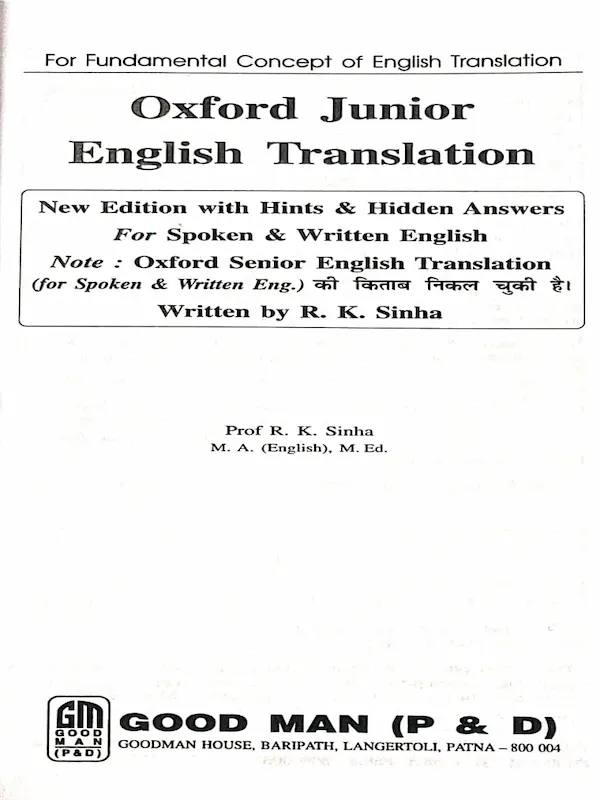 For Fundamental Concept of English Translation

Oxford Junior English Translation

New Edition with Hints & Hidden Answers
For Spoken & Written English
Note : Oxford Senior English Translation (for Spoken & Written Eng.) की किताब निकल चुकी है।
Written by R. K. Sinha

Prof R. K. Sinha
M. A. (English), M. Ed.

GM GOOD MAN (P&D)

GOOD MAN (P & D)
GOODMAN HOUSE, BARIPATH, LANGERTOLI, PATNA – 800 004